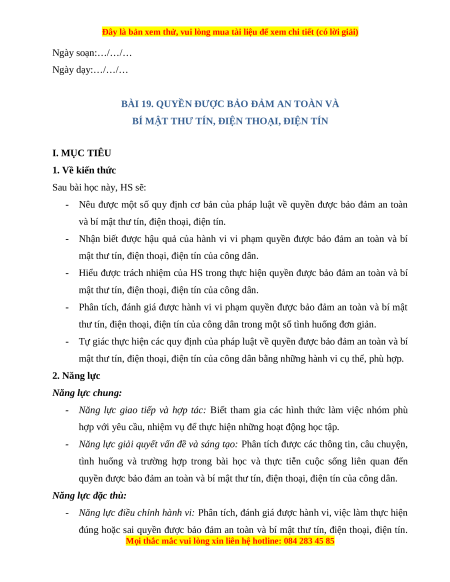 Đây là bản xem thử, vui lòng mua tài liệu để xem chi tiết (có lời giải)

Ngày soạn:…/…/…

Ngày dạy:…/…/…

BÀI 19. QUYỀN ĐƯỢC BẢO ĐẢM AN TOÀN VÀ BÍ MẬT THƯ TÍN, ĐIỆN THOẠI, ĐIỆN TÍN

I. MỤC TIÊU

1. Về kiến thức

Sau bài học này, HS sẽ:

- Nêu được một số quy định cơ bản của pháp luật về quyền được bảo đảm an toàn và bí mật thư tín, điện thoại, điện tín.

- Nhận biết được hậu quả của hành vi vi phạm quyền được bảo đảm an toàn và bí mật thư tín, điện thoại, điện tín của công dân.

- Hiểu được trách nhiệm của HS trong thực hiện quyền được bảo đảm an toàn và bí mật thư tín, điện thoại, điện tín của công dân.

- Phân tích, đánh giá được hành vi vi phạm quyền được bảo đảm an toàn và bí mật thư tín, điện thoại, điện tín của công dân trong một số tình huống đơn giản.

- Tự giác thực hiện các quy định của pháp luật về quyền được bảo đảm an toàn và bí mật thư tín, điện thoại, điện tín của công dân bằng những hành vi cụ thể, phù hợp.

2. Năng lực

Năng lực chung:

- Năng lực giao tiếp và hợp tác: Biết tham gia các hình thức làm việc nhóm phù hợp với yêu cầu, nhiệm vụ để thực hiện những hoạt động học tập.

- Năng lực giải quyết vấn đề và sáng tạo: Phân tích được các thông tin, câu chuyện, tình huống và trường hợp trong bài học và thực tiễn cuộc sống liên quan đến quyền được bảo đảm an toàn và bí mật thư tín, điện thoại, điện tín của công dân.

Năng lực đặc thù:

- Năng lực điều chỉnh hành vi: Phân tích, đánh giá được hành vi, việc làm thực hiện đúng hoặc sai quyền được bảo đảm an toàn và bí mật thư tín, điện thoại, điện tín.

Mọi thắc mắc vui lòng xin liên hệ hotline: 084 283 45 85